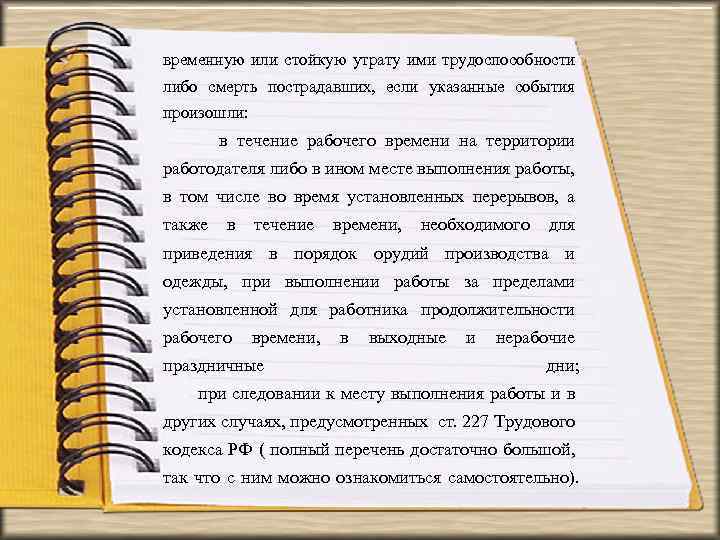 временную или стойкую утрату ими трудоспособности либо смерть пострадавших, если указанные события произошли:

в течение рабочего времени на территории работодателя либо в ином месте выполнения работы, в том числе во время установленных перерывов, а также в течение времени, необходимого для приведения в порядок орудий производства и одежды, при выполнении работы за пределами установленной для работника продолжительности рабочего времени, в выходные и нерабочие праздничные дни;

при следовании к месту выполнения работы и в других случаях, предусмотренных ст. 227 Трудового кодекса РФ ( полный перечень достаточно большой, так что с ним можно ознакомиться самостоятельно).